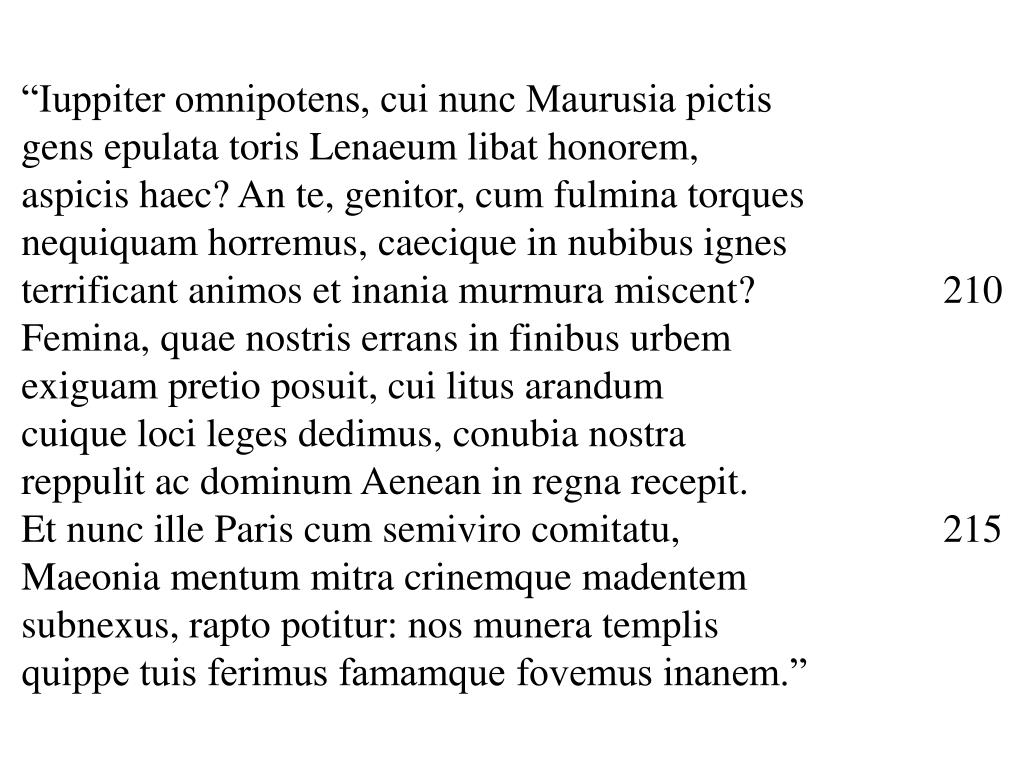 “Iuppiter omnipotens, cui nunc Maurusia pictis
gens epulata toris Lenaeum libat honorem,
aspicis haec? An te, genitor, cum fulmina torques
nequiquam horremus, caecique in nubibus ignes
terrificant animos et inania murmura miscent? 210
Femina, quae nostris errans in finibus urbem
exiguam pretio posuit, cui litus arandum
cuique loci leges dedimus, conubia nostra
reppulit ac dominum Aenean in regna recepit.
Et nunc ille Paris cum semiviro comitatu, 215
Maeonia mentum mitra crinemque madentem
subnexus, rapto potitur: nos munera templis
quippe tuis ferimus famamque fovemus inanem.”